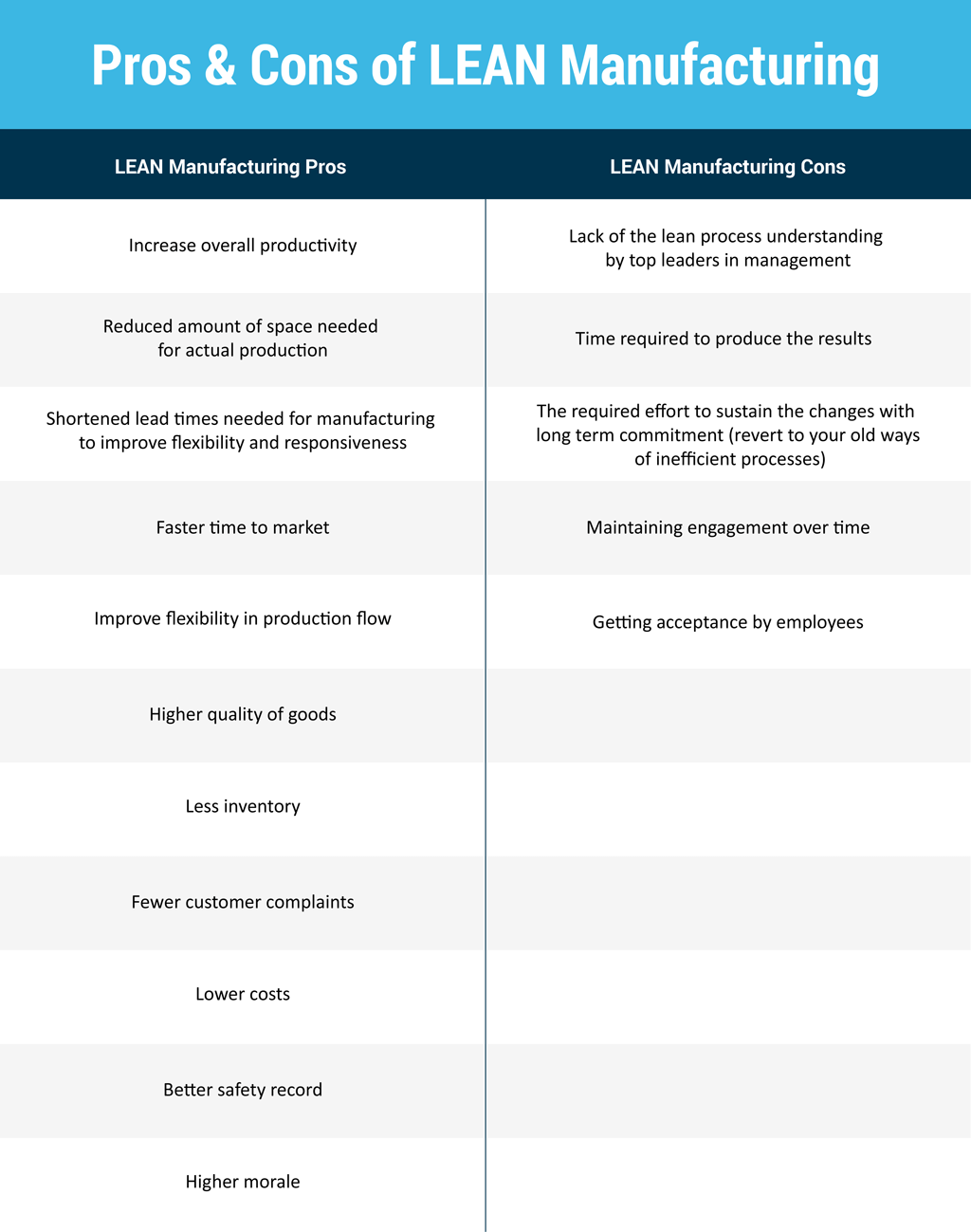 Pros & Cons of LEAN Manufacturing

| LEAN Manufacturing Pros | LEAN Manufacturing Cons |
|---|---|
| Increase overall productivity | Lack of the lean process understanding by top leaders in management |
| Reduced amount of space needed for actual production | Time required to produce the results |
| Shortened lead times needed for manufacturing to improve flexibility and responsiveness | The required effort to sustain the changes with long term commitment (revert to your old ways of inefficient processes) |
| Faster time to market | Maintaining engagement over time |
| Improve flexibility in production flow | Getting acceptance by employees |
| Higher quality of goods | |
| Less inventory | |
| Fewer customer complaints | |
| Lower costs | |
| Better safety record | |
| Higher morale | |